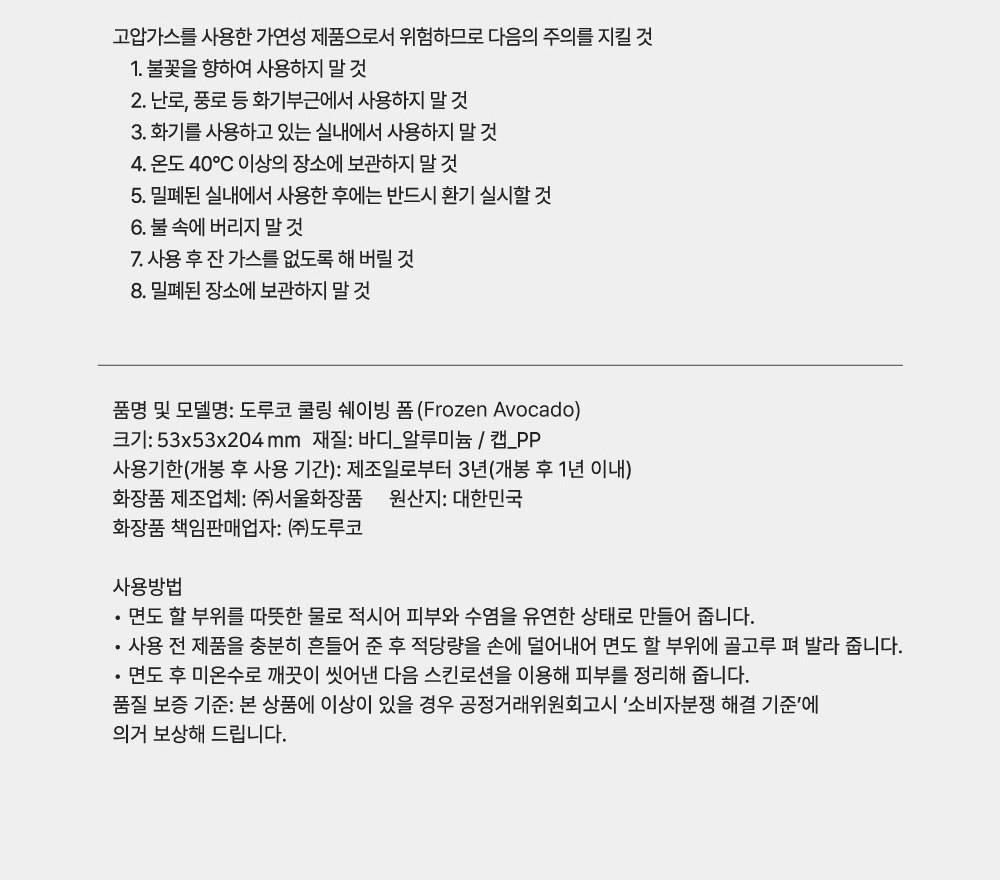 고압가스를 사용한 가연성 제품으로서 위험하므로 다음의 주의를 지킬 것
1. 불꽃을 향하여 사용하지 말 것
2. 난로, 풍로 등 화기부근에서 사용하지 말 것
3. 화기를 사용하고 있는 실내에서 사용하지 말 것
4. 온도 40℃ 이상의 장소에 보관하지 말 것
5. 밀폐된 실내에서 사용한 후에는 반드시 환기 실시할 것
6. 불 속에 버리지 말 것
7. 사용 후 잔 가스를 없도록 해 버릴 것
8. 밀폐된 장소에 보관하지 말 것

품명 및 모델명: 도루코 쿨링 쉐이빙 폼 (Frozen Avocado)
크기: 53x53x204 mm 재질: 바디_알루미늄 / 캡_PP
사용기한(개봉 후 사용 기간): 제조일로부터 3년(개봉 후 1년 이내)
화장품 제조업체: ㈜서울화장품 원산지: 대한민국
화장품 책임판매업자: ㈜도루코

사용방법
• 면도 할 부위를 따뜻한 물로 적시어 피부와 수염을 유연한 상태로 만들어 줍니다.
• 사용 전 제품을 충분히 흔들어 준 후 적당량을 손에 덜어내어 면도 할 부위에 골고루 펴 발라 줍니다.
• 면도 후 미온수로 깨끗이 씻어낸 다음 스킨로션을 이용해 피부를 정리해 줍니다.
품질 보증 기준: 본 상품에 이상이 있을 경우 공정거래위원회고시 '소비자분쟁 해결 기준'에 의거 보상해 드립니다.